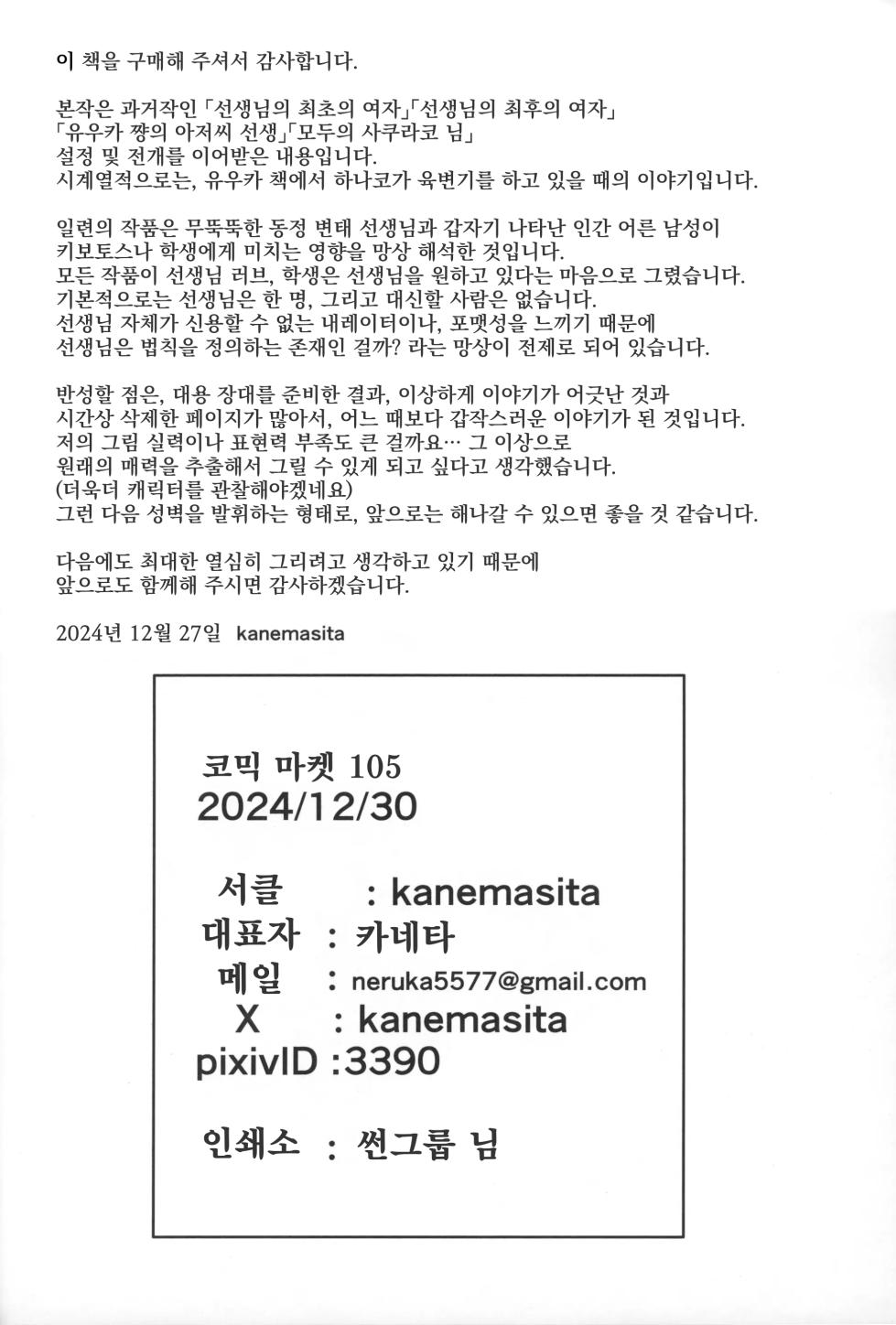 이 책을 구매해 주셔서 감사합니다.

본작은 과거작인 「선생님의 최초의 여자」「선생님의 최후의 여자」
「유우카 쨩의 아저씨 선생」「모두의 사쿠라코 님」
설정 및 전개를 이어받은 내용입니다.
시계열적으로는, 유우카 책에서 하나코가 육변기를 하고 있을 때의 이야기입니다.

일련의 작품은 무뚝뚝한 동정 변태 선생님과 갑자기 나타난 인간 어른 남성이
키보토스나 학생에게 미치는 영향을 망상 해석한 것입니다.
모든 작품이 선생님 러브, 학생은 선생님을 원하고 있다는 마음으로 그렸습니다.
기본적으로는 선생님은 한 명, 그리고 대신할 사람은 없습니다.
선생님 자체가 신용할 수 없는 내레이터이나, 포맷성을 느끼기 때문에
선생님은 법칙을 정의하는 존재인 걸까? 라는 망상이 전제로 되어 있습니다.

반성할 점은, 대용 장대를 준비한 결과, 이상하게 이야기가 어긋난 것과
시간상 삭제한 페이지가 많아서, 어느 때보다 갑작스러운 이야기가 된 것입니다.
저의 그림 실력이나 표현력 부족도 큰 걸까요… 그 이상으로
원래의 매력을 추출해서 그릴 수 있게 되고 싶다고 생각했습니다.
(더욱더 캐릭터를 관찰해야겠네요)
그런 다음 성벽을 발휘하는 형태로, 앞으로는 해나갈 수 있으면 좋을 것 같습니다.

다음에도 최대한 열심히 그리려고 생각하고 있기 때문에
앞으로도 함께해 주시면 감사하겠습니다.

2024년 12월 27일 kanemasita

코믹 마켓 105
2024/12/30

서클 : kanemasita
대표자 : 카네타
메일 : neruka5577@gmail.com
X : kanemasita
pixivID :3390

인쇄소 : 썬그룹 님